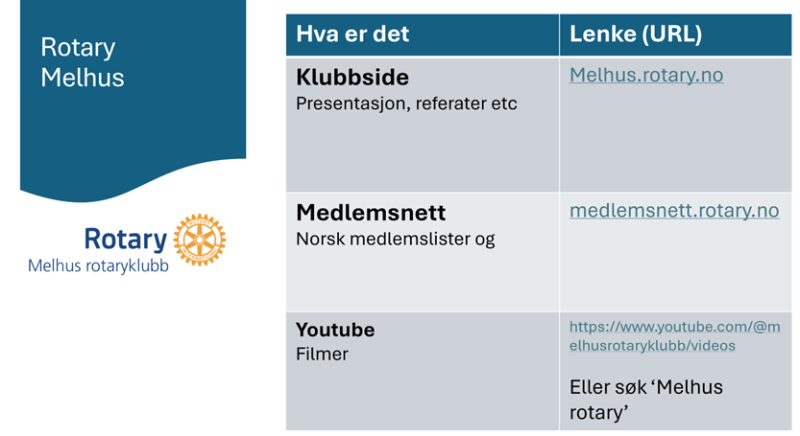 Rotary
Melhus

Rotary
Melhus rotaryklubb

| Hva er det | Lenke (URL) |
|---|---|
| Klubbside Presentasjon, referater etc | Melhus.rotary.no |
| Medlemsnett Norsk medlemslister og | medlemsnett.rotary.no |
| Youtube Filmer | https://www.youtube.com/@melhusrotaryklubb/videos Eller søk 'Melhus rotary' |